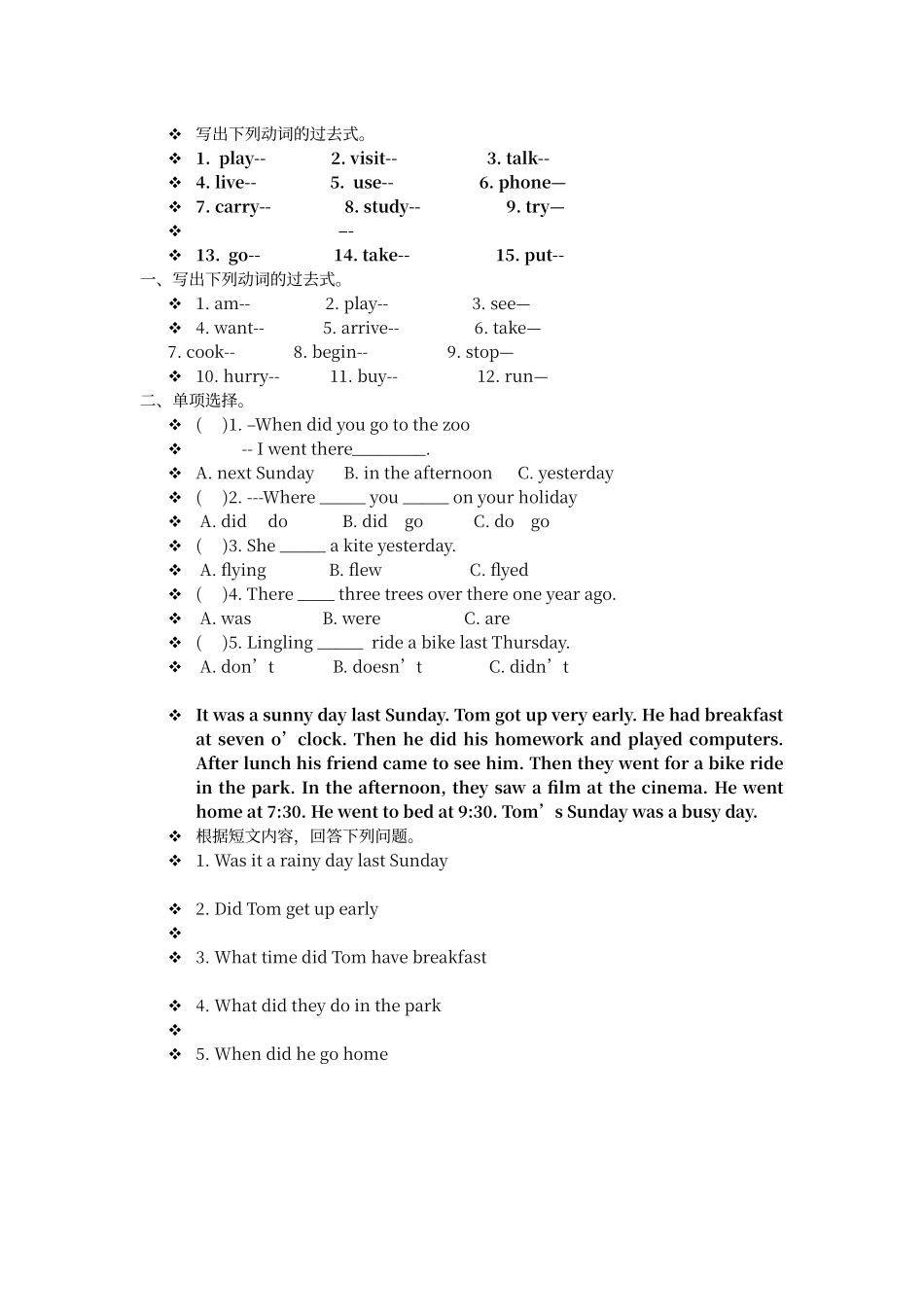 ❖ 写出下列动词的过去式。

❖ 1. play--  2. visit--  3. talk--

❖ 4. live--  5. use--  6. phone—

❖ 7. carry--  8. study--  9. try—

❖ --

❖ 13. go--  14. take--  15. put--

一、写出下列动词的过去式。

❖ 1. am--  2. play--  3. see—

❖ 4. want--  5. arrive--  6. take—

7. cook--  8. begin--  9. stop—

❖ 10. hurry--  11. buy--  12. run—

二、单项选择。

❖ ( )1. –When did you go to the zoo

❖ -- I went there____.

❖ A. next Sunday  B. in the afternoon  C. yesterday

❖ ( )2. ---Where ____ you ____ on your holiday

❖ A. did do  B. did go  C. do go

❖ ( )3. She ____ a kite yesterday.

❖ A. flying  B. flew  C. flyed

❖ ( )4. There ____ three trees over there one year ago.

❖ A. was  B. were  C. are

❖ ( )5. Lingling ____ ride a bike last Thursday.

❖ A. don't  B. doesn't  C. didn't

❖ It was a sunny day last Sunday. Tom got up very early. He had breakfast at seven o'clock. Then he did his homework and played computers. After lunch his friend came to see him. Then they went for a bike ride in the park. In the afternoon, they saw a film at the cinema. He went home at 7:30. He went to bed at 9:30. Tom's Sunday was a busy day.

❖ 根据短文内容，回答下列问题。

❖ 1. Was it a rainy day last Sunday

❖ 2. Did Tom get up early

❖

❖ 3. What time did Tom have breakfast

❖ 4. What did they do in the park

❖

❖ 5. When did he go home